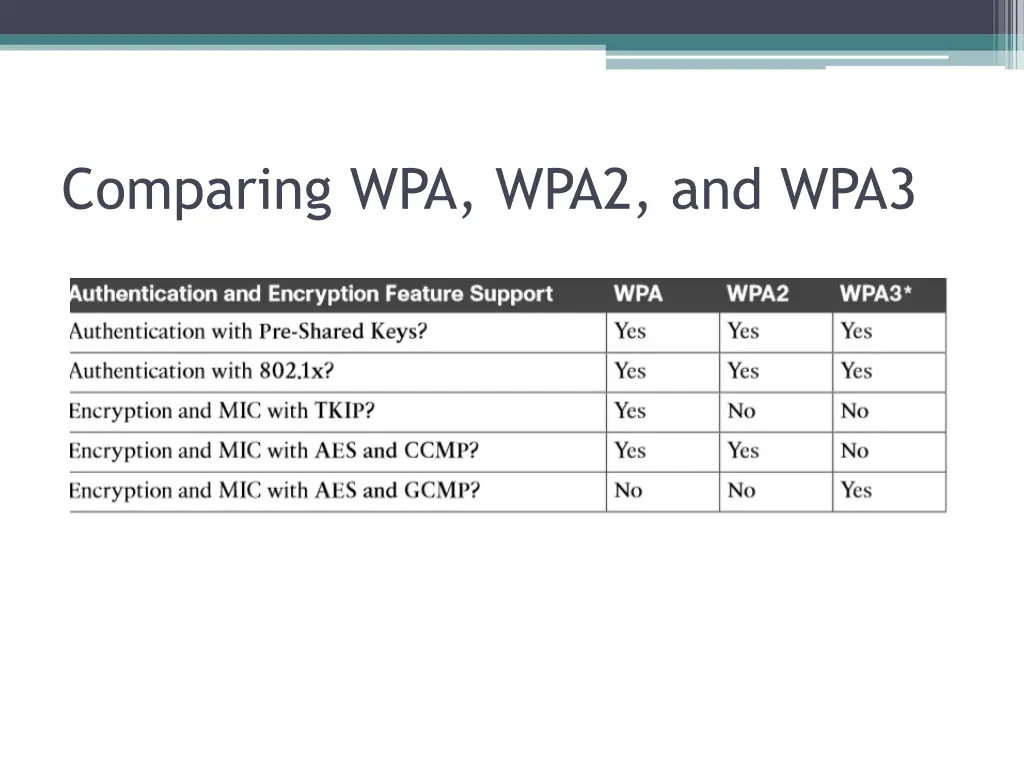 Comparing WPA, WPA2, and WPA3

| Authentication and Encryption Feature Support | WPA | WPA2 | WPA3* |
|---|---|---|---|
| Authentication with Pre-Shared Keys? | Yes | Yes | Yes |
| Authentication with 802.1x? | Yes | Yes | Yes |
| Encryption and MIC with TKIP? | Yes | No | No |
| Encryption and MIC with AES and CCMP? | Yes | Yes | No |
| Encryption and MIC with AES and GCMP? | No | No | Yes |